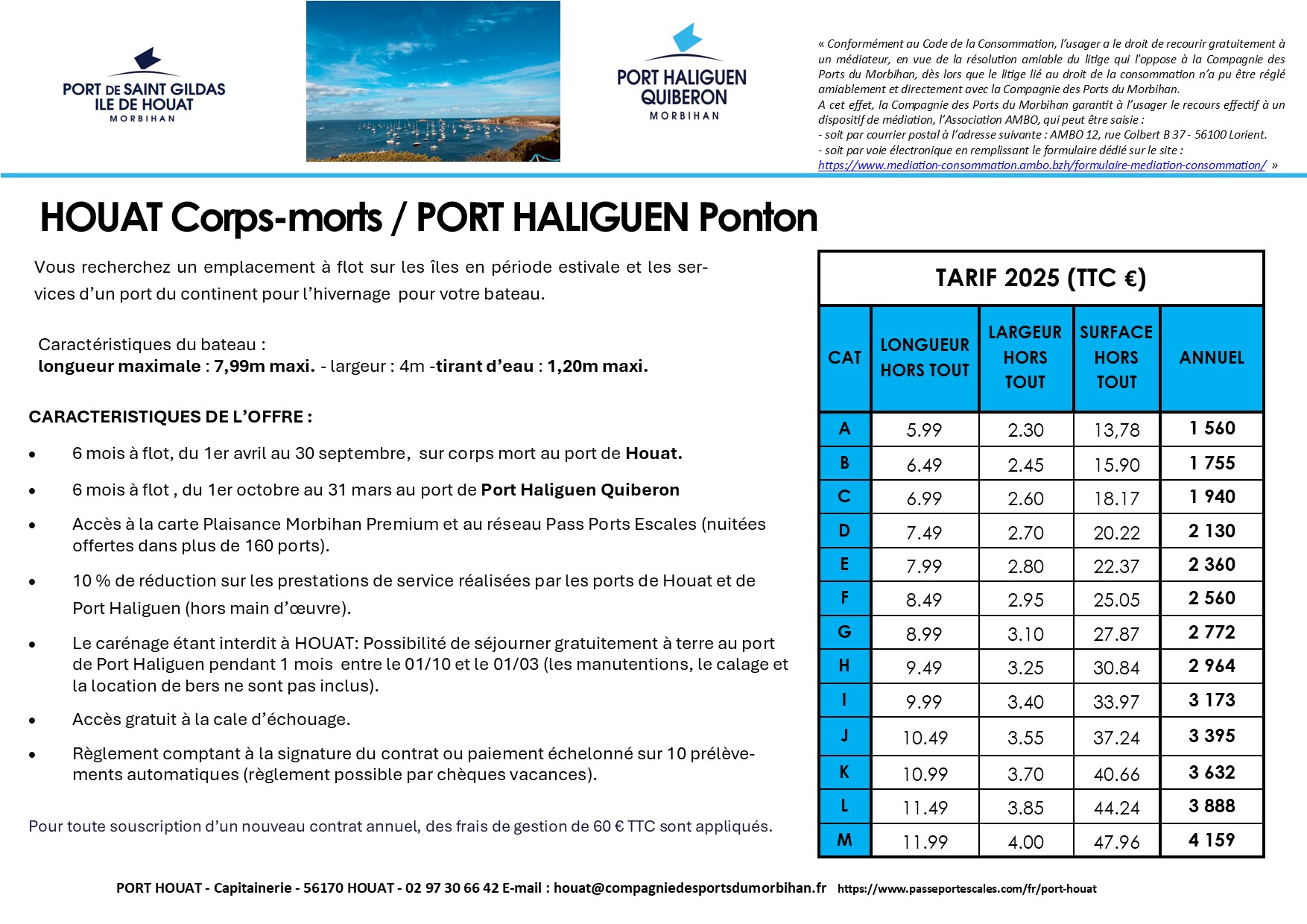 PORT DE SAINT GILDAS
ILE DE HOUAT
MORBIHAN

PORT HALIGUEN
QUIBERON
MORBIHAN

« Conformément au Code de la Consommation, l'usager a le droit de recourir gratuitement à un médiateur, en vue de la résolution amiable du litige qui l'oppose à la Compagnie des Ports du Morbihan, dès lors que le litige lié au droit de la consommation n'a pu être réglé amiablement et directement avec la Compagnie des Ports du Morbihan.
A cet effet, la Compagnie des Ports du Morbihan garantit à l'usager le recours effectif à un dispositif de médiation, l'Association AMBO, qui peut être saisie :
- soit par courrier postal à l'adresse suivante : AMBO 12, rue Colbert B 37 - 56100 Lorient.
- soit par voie électronique en remplissant le formulaire dédié sur le site :
https://www.mediation-consommation.ambo.bzh/formulaire-mediation-consommation/ »

HOUAT Corps-morts / PORT HALIGUEN Ponton

Vous recherchez un emplacement à flot sur les îles en période estivale et les services d'un port du continent pour l'hivernage pour votre bateau.

Caractéristiques du bateau :
longueur maximale : 7,99m maxi. - largeur : 4m -tirant d'eau : 1,20m maxi.

CARACTERISTIQUES DE L'OFFRE :

• 6 mois à flot, du 1er avril au 30 septembre, sur corps mort au port de Houat.
• 6 mois à flot , du 1er octobre au 31 mars au port de Port Haliguen Quiberon
• Accès à la carte Plaisance Morbihan Premium et au réseau Pass Ports Escales (nuitées offertes dans plus de 160 ports).
• 10 % de réduction sur les prestations de service réalisées par les ports de Houat et de Port Haliguen (hors main d'œuvre).
• Le carénage étant interdit à HOUAT: Possibilité de séjourner gratuitement à terre au port de Port Haliguen pendant 1 mois entre le 01/10 et le 01/03 (les manutentions, le calage et la location de bers ne sont pas inclus).
• Accès gratuit à la cale d'échouage.
• Règlement comptant à la signature du contrat ou paiement échelonné sur 10 prélèvements automatiques (règlement possible par chèques vacances).

Pour toute souscription d'un nouveau contrat annuel, des frais de gestion de 60 € TTC sont appliqués.

TARIF 2025 (TTC €)

| CAT | LONGUEUR HORS TOUT | LARGEUR HORS TOUT | SURFACE HORS TOUT | ANNUEL |
|---|---|---|---|---|
| A | 5.99 | 2.30 | 13,78 | 1 560 |
| B | 6.49 | 2.45 | 15.90 | 1 755 |
| C | 6.99 | 2.60 | 18.17 | 1 940 |
| D | 7.49 | 2.70 | 20.22 | 2 130 |
| E | 7.99 | 2.80 | 22.37 | 2 360 |
| F | 8.49 | 2.95 | 25.05 | 2 560 |
| G | 8.99 | 3.10 | 27.87 | 2 772 |
| H | 9.49 | 3.25 | 30.84 | 2 964 |
| I | 9.99 | 3.40 | 33.97 | 3 173 |
| J | 10.49 | 3.55 | 37.24 | 3 395 |
| K | 10.99 | 3.70 | 40.66 | 3 632 |
| L | 11.49 | 3.85 | 44.24 | 3 888 |
| M | 11.99 | 4.00 | 47.96 | 4 159 |

PORT HOUAT - Capitainerie - 56170 HOUAT - 02 97 30 66 42 E-mail : houat@compagniedesportsdumorbihan.fr https://www.passeportescales.com/fr/port-houat